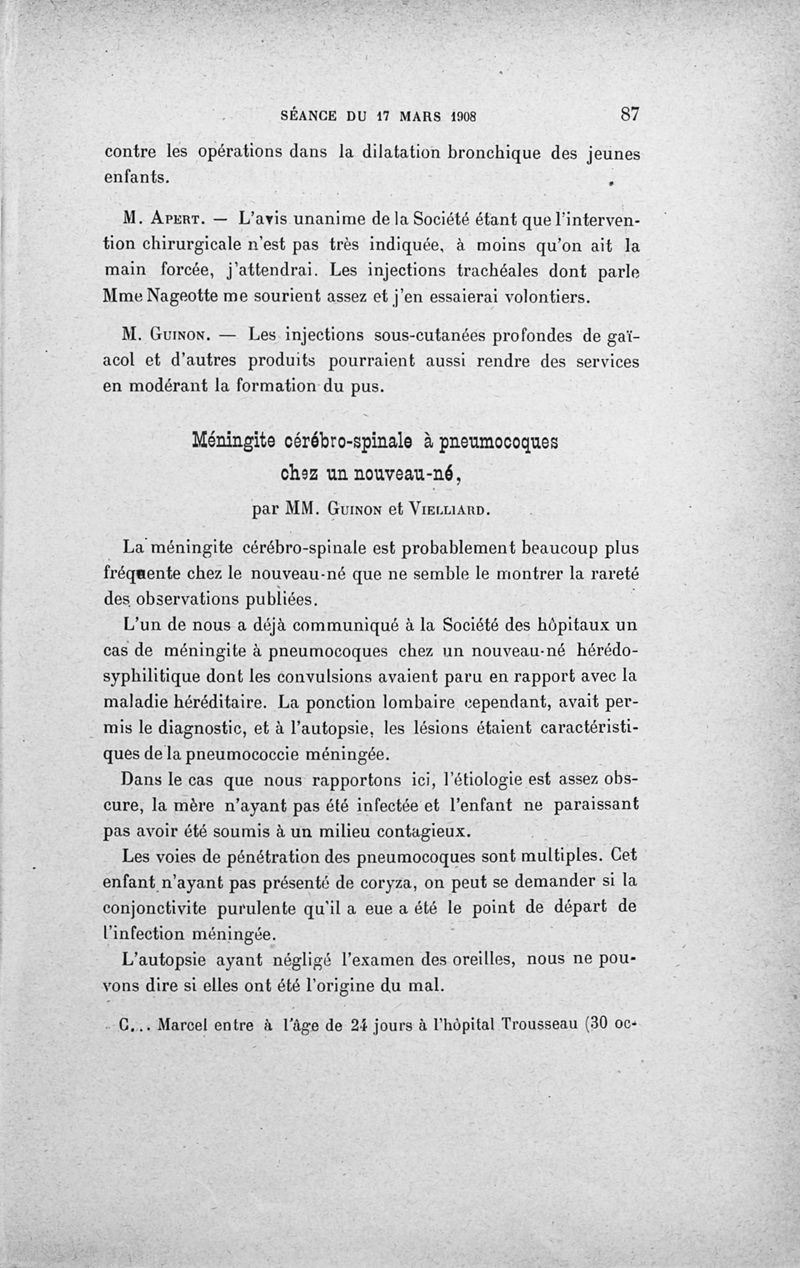 SÉANCE DU 17 MARS 1908 87

contre les opérations dans la dilatation bronchique des jeunes enfants.

M. Apert. — L'avis unanime de la Société étant que l'intervention chirurgicale n'est pas très indiquée, à moins qu'on ait la main forcée, j'attendrai. Les injections trachéales dont parle Mme Nageotte me sourient assez et j'en essaierai volontiers.

M. Guinon. — Les injections sous-cutanées profondes de gaïacol et d'autres produits pourraient aussi rendre des services en modérant la formation du pus.

Méningite cérébro-spinale à pneumocoques chez un nouveau-né,

par MM. Guinon et Vielliard.

La méningite cérébro-spinale est probablement beaucoup plus fréquente chez le nouveau-né que ne semble le montrer la rareté des observations publiées.

L'un de nous a déjà communiqué à la Société des hôpitaux un cas de méningite à pneumocoques chez un nouveau-né hérédo-syphilitique dont les convulsions avaient paru en rapport avec la maladie héréditaire. La ponction lombaire cependant, avait permis le diagnostic, et à l'autopsie, les lésions étaient caractéristiques de la pneumococcie méningée.

Dans le cas que nous rapportons ici, l'étiologie est assez obscure, la mère n'ayant pas été infectée et l'enfant ne paraissant pas avoir été soumis à un milieu contagieux.

Les voies de pénétration des pneumocoques sont multiples. Cet enfant n'ayant pas présenté de coryza, on peut se demander si la conjonctivite purulente qu'il a eue a été le point de départ de l'infection méningée.

L'autopsie ayant négligé l'examen des oreilles, nous ne pouvons dire si elles ont été l'origine du mal.

C... Marcel entre à l'âge de 24 jours à l'hôpital Trousseau (30 oc-